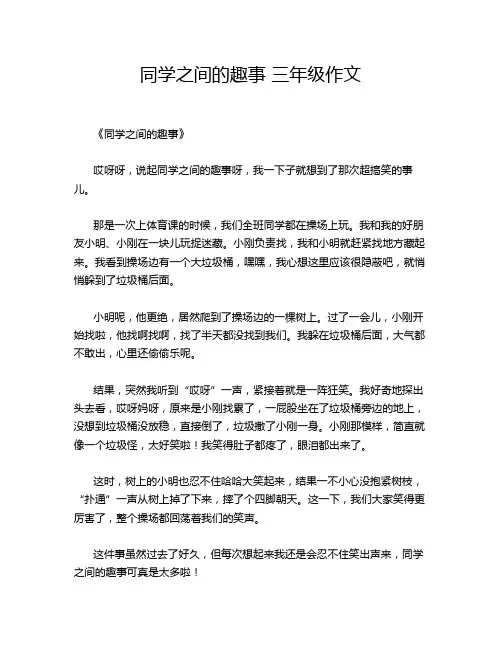 同学之间的趣事 三年级作文

《同学之间的趣事》

哎呀呀，说起同学之间的趣事呀，我一下子就想到了那次超搞笑的事儿。

那是一次上体育课的时候，我们全班同学都在操场上玩。我和我的好朋友小明、小刚在一块儿玩捉迷藏。小刚负责找，我和小明就赶紧找地方藏起来。我看到操场边有一个大垃圾桶，嘿嘿，我心想这里应该很隐蔽吧，就悄悄躲到了垃圾桶后面。

小明呢，他更绝，居然爬到了操场边的一棵树上。过了一会儿，小刚开始找啦，他找啊找啊，找了半天都没找到我们。我躲在垃圾桶后面，大气都不敢出，心里还偷偷乐呢。

结果，突然我听到“哎呀”一声，紧接着就是一阵狂笑。我好奇地探出头去看，哎呀妈呀，原来是小刚找累了，一屁股坐在了垃圾桶旁边的地上，没想到垃圾桶没放稳，直接倒了，垃圾撒了小刚一身。小刚那模样，简直就像一个垃圾怪，太好笑啦！我笑得肚子都疼了，眼泪都出来了。

这时，树上的小明也忍不住哈哈大笑起来，结果一不小心没抱紧树枝，“扑通”一声从树上掉了下来，摔了个四脚朝天。这一下，我们大家笑得更厉害了，整个操场都回荡着我们的笑声。

这件事虽然过去了好久，但每次想起来我还是会忍不住笑出声来，同学之间的趣事可真是太多啦！